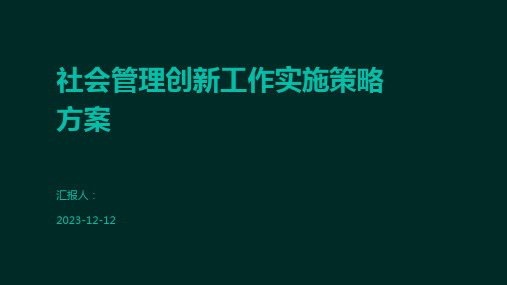 社会管理创新工作实施策略方案

汇报人：

2023-12-12